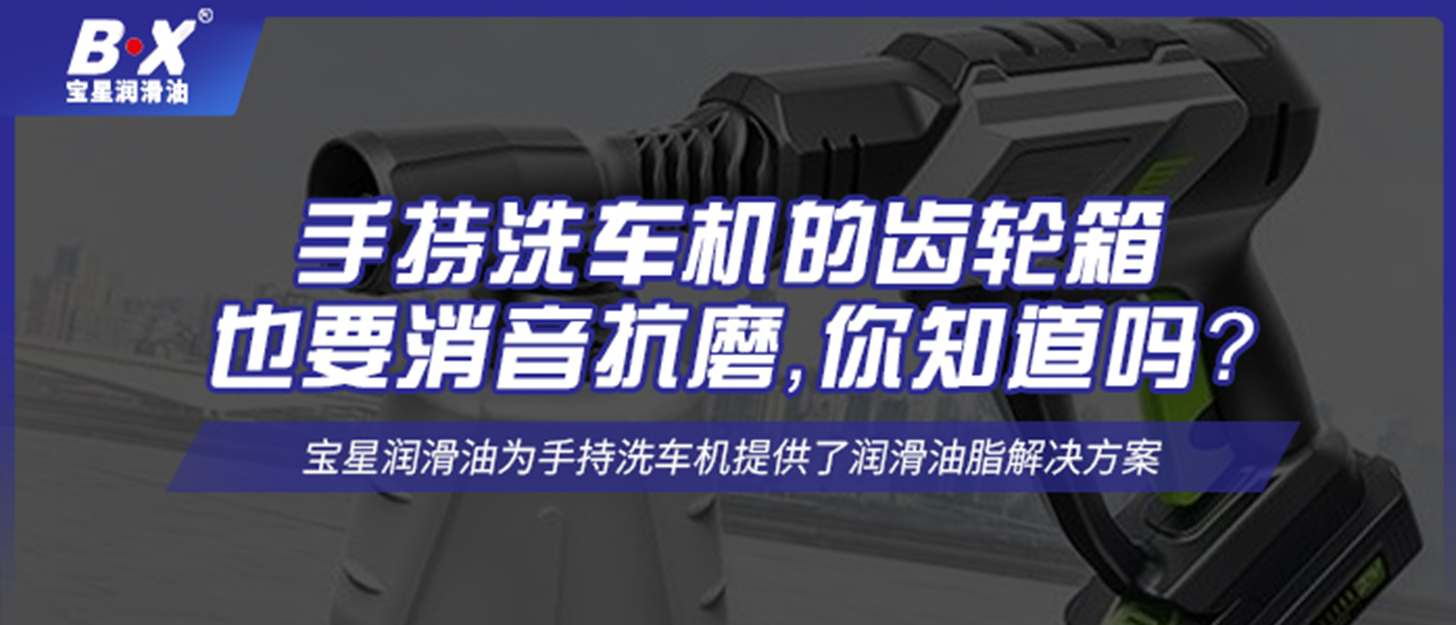 B·X®
宝星润滑油

手持洗车机的齿轮箱
也要消音抗磨,你知道吗？

宝星润滑油为手持洗车机提供了润滑油脂解决方案